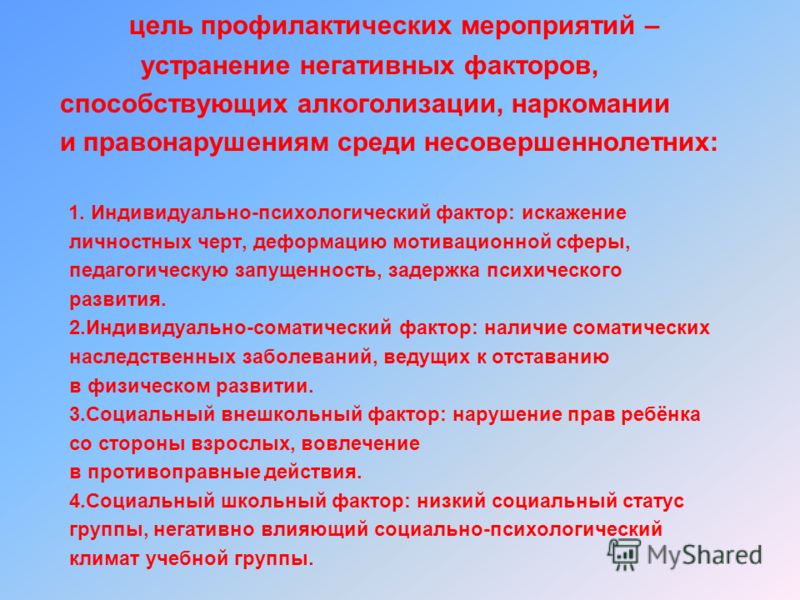 цель профилактических мероприятий – устранение негативных факторов, способствующих алкоголизации, наркомании и правонарушениям среди несовершеннолетних:

1. Индивидуально-психологический фактор: искажение личностных черт, деформацию мотивационной сферы, педагогическую запущенность, задержка психического развития.
2.Индивидуально-соматический фактор: наличие соматических наследственных заболеваний, ведущих к отставанию в физическом развитии.
3.Социальный внешкольный фактор: нарушение прав ребёнка со стороны взрослых, вовлечение в противоправные действия.
4.Социальный школьный фактор: низкий социальный статус группы, негативно влияющий социально-психологический климат учебной группы.

MyShared